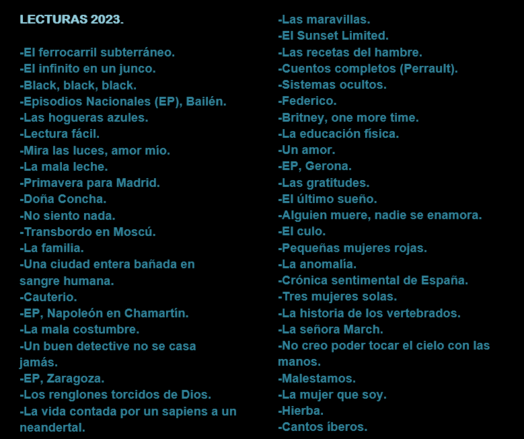 LECTURAS 2023.

-El ferrocarril subterráneo.
-El infinito en un junco.
-Black, black, black.
-Episodios Nacionales (EP), Bailén.
-Las hogueras azules.
-Lectura fácil.
-Mira las luces, amor mío.
-La mala leche.
-Primavera para Madrid.
-Doña Concha.
-No siento nada.
-Transbordo en Moscú.
-La familia.
-Una ciudad entera bañada en sangre humana.
-Cauterio.
-EP, Napoleón en Chamartín.
-La mala costumbre.
-Un buen detective no se casa jamás.
-EP, Zaragoza.
-Los renglones torcidos de Dios.
-La vida contada por un sapiens a un neandertal.

-Las maravillas.
-El Sunset Limited.
-Las recetas del hambre.
-Cuentos completos (Perrault).
-Sistemas ocultos.
-Federico.
-Britney, one more time.
-La educación física.
-Un amor.
-EP, Gerona.
-Las gratitudes.
-El último sueño.
-Alguien muere, nadie se enamora.
-El culo.
-Pequeñas mujeres rojas.
-La anomalía.
-Crónica sentimental de España.
-Tres mujeres solas.
-La historia de los vertebrados.
-La señora March.
-No creo poder tocar el cielo con las manos.
-Malestamos.
-La mujer que soy.
-Hierba.
-Cantos íberos.